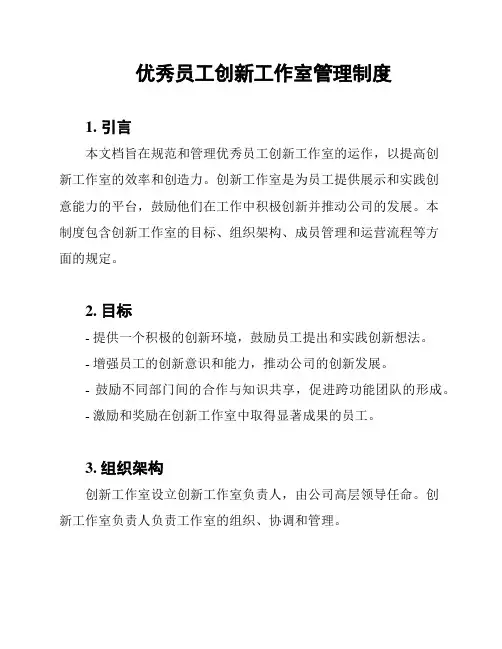 优秀员工创新工作室管理制度

1. 引言

本文档旨在规范和管理优秀员工创新工作室的运作，以提高创新工作室的效率和创造力。创新工作室是为员工提供展示和实践创意能力的平台，鼓励他们在工作中积极创新并推动公司的发展。本制度包含创新工作室的目标、组织架构、成员管理和运营流程等方面的规定。

2. 目标

- 提供一个积极的创新环境，鼓励员工提出和实践创新想法。
- 增强员工的创新意识和能力，推动公司的创新发展。
- 鼓励不同部门间的合作与知识共享，促进跨功能团队的形成。
- 激励和奖励在创新工作室中取得显著成果的员工。

3. 组织架构

创新工作室设立创新工作室负责人，由公司高层领导任命。创新工作室负责人负责工作室的组织、协调和管理。